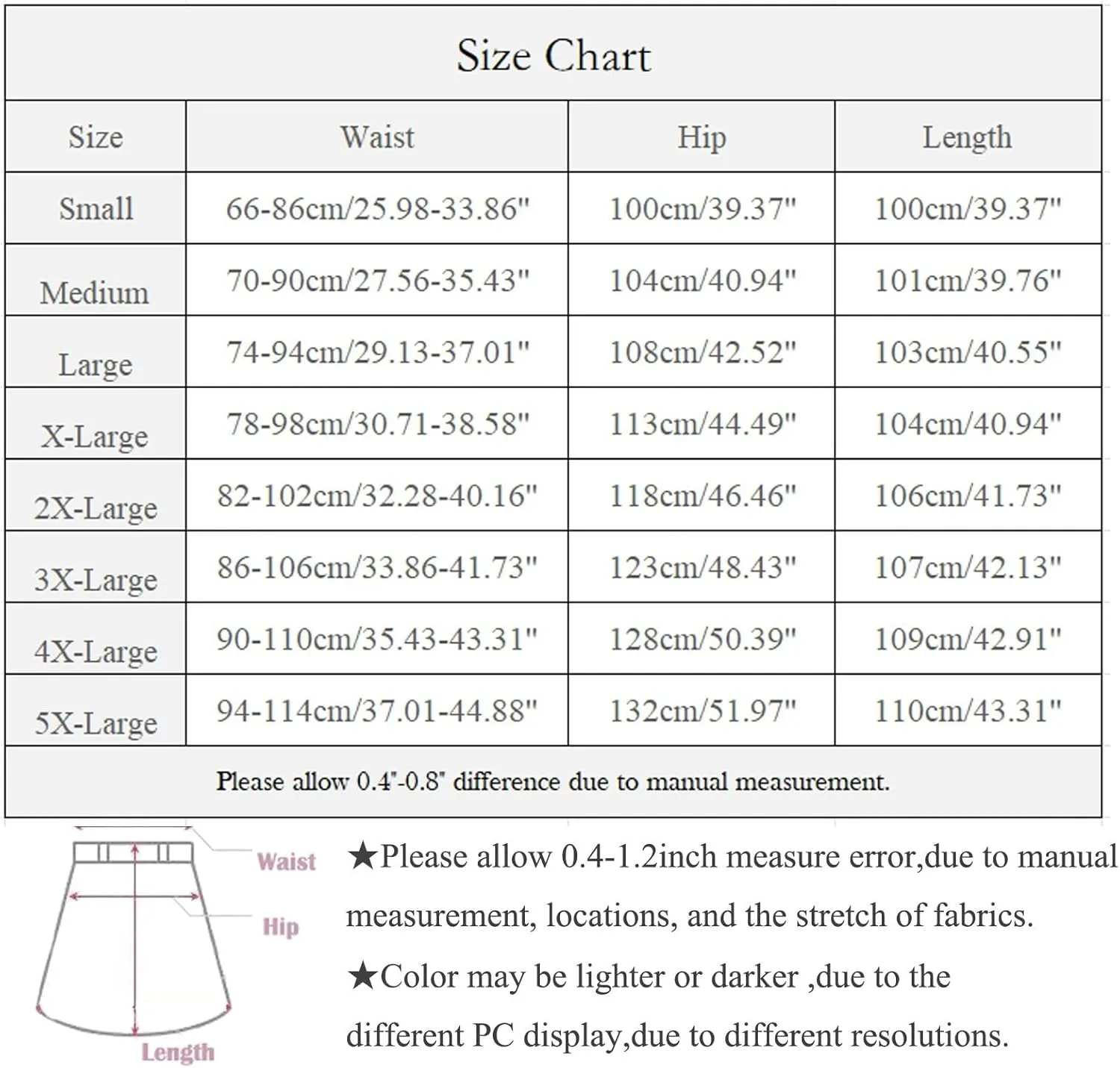 Size Chart

| Size | Waist | Hip | Length |
|---|---|---|---|
| Small | 66-86cm/25.98-33.86" | 100cm/39.37" | 100cm/39.37" |
| Medium | 70-90cm/27.56-35.43" | 104cm/40.94" | 101cm/39.76" |
| Large | 74-94cm/29.13-37.01" | 108cm/42.52" | 103cm/40.55" |
| X-Large | 78-98cm/30.71-38.58" | 113cm/44.49" | 104cm/40.94" |
| 2X-Large | 82-102cm/32.28-40.16" | 118cm/46.46" | 106cm/41.73" |
| 3X-Large | 86-106cm/33.86-41.73" | 123cm/48.43" | 107cm/42.13" |
| 4X-Large | 90-110cm/35.43-43.31" | 128cm/50.39" | 109cm/42.91" |
| 5X-Large | 94-114cm/37.01-44.88" | 132cm/51.97" | 110cm/43.31" |

Please allow 0.4"-0.8" difference due to manual measurement.

Waist
Hip
Length

★Please allow 0.4-1.2inch measure error,due to manual measurement, locations, and the stretch of fabrics.
★Color may be lighter or darker ,due to the different PC display,due to different resolutions.